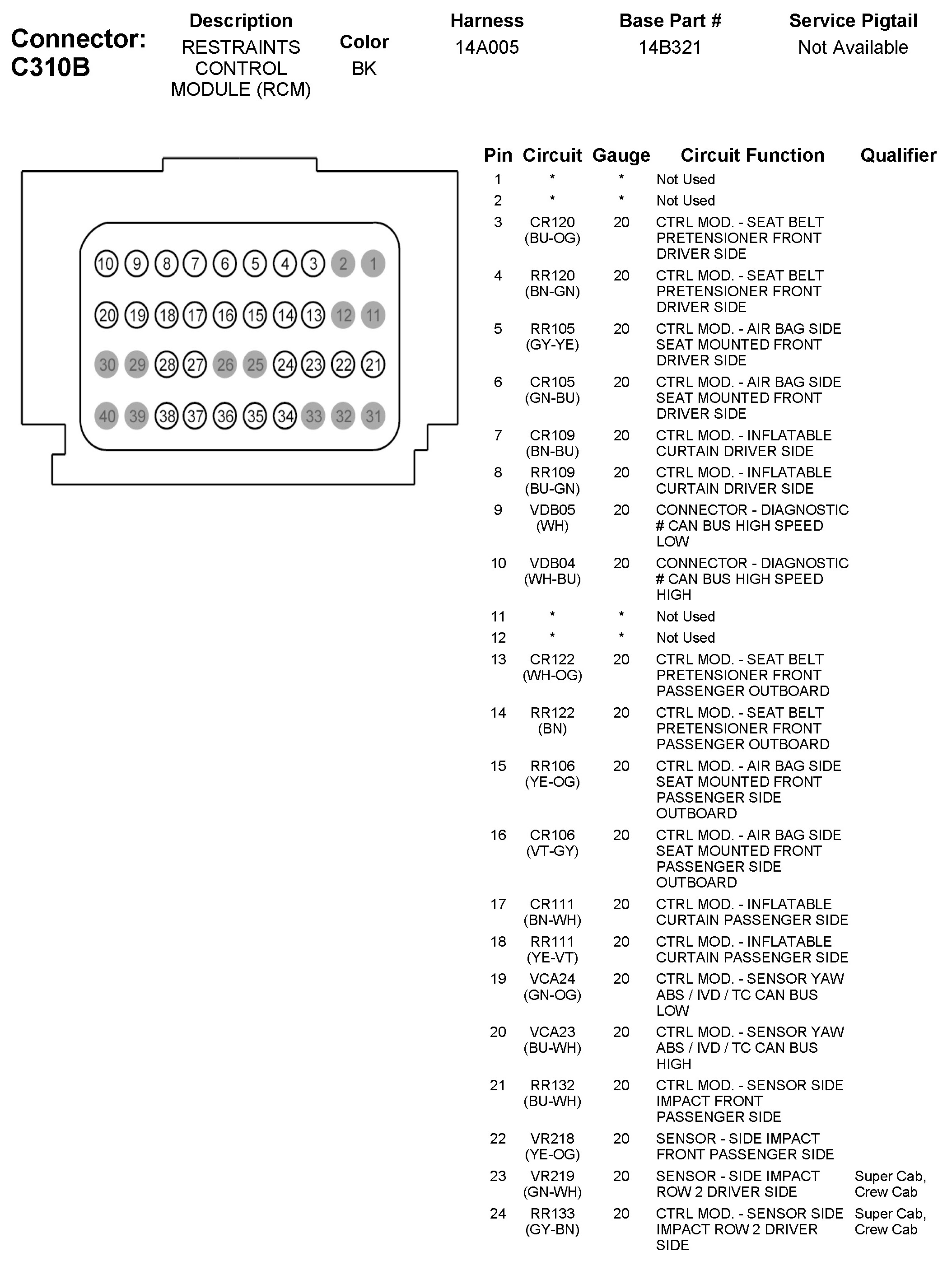 Connector: C310B

| Description | Color | Harness | Base Part # | Service Pigtail |
|---|---|---|---|---|
| RESTRAINTS CONTROL MODULE (RCM) | BK | 14A005 | 14B321 | Not Available |

10 9 8 7 6 5 4 3 2 1
20 19 18 17 16 15 14 13 12 11
30 29 28 27 26 25 24 23 22 21
40 39 38 37 36 35 34 33 32 31

| Pin | Circuit | Gauge | Circuit Function | Qualifier |
|---|---|---|---|---|
| 1 | * | * | Not Used | |
| 2 | * | * | Not Used | |
| 3 | CR120 (BU-OG) | 20 | CTRL MOD. - SEAT BELT PRETENSIONER FRONT DRIVER SIDE | |
| 4 | RR120 (BN-GN) | 20 | CTRL MOD. - SEAT BELT PRETENSIONER FRONT DRIVER SIDE | |
| 5 | RR105 (GY-YE) | 20 | CTRL MOD. - AIR BAG SIDE SEAT MOUNTED FRONT DRIVER SIDE | |
| 6 | CR105 (GN-BU) | 20 | CTRL MOD. - AIR BAG SIDE SEAT MOUNTED FRONT DRIVER SIDE | |
| 7 | CR109 (BN-BU) | 20 | CTRL MOD. - INFLATABLE CURTAIN DRIVER SIDE | |
| 8 | RR109 (BU-GN) | 20 | CTRL MOD. - INFLATABLE CURTAIN DRIVER SIDE | |
| 9 | VDB05 (WH) | 20 | CONNECTOR - DIAGNOSTIC # CAN BUS HIGH SPEED LOW | |
| 10 | VDB04 (WH-BU) | 20 | CONNECTOR - DIAGNOSTIC # CAN BUS HIGH SPEED HIGH | |
| 11 | * | * | Not Used | |
| 12 | * | * | Not Used | |
| 13 | CR122 (WH-OG) | 20 | CTRL MOD. - SEAT BELT PRETENSIONER FRONT PASSENGER OUTBOARD | |
| 14 | RR122 (BN) | 20 | CTRL MOD. - SEAT BELT PRETENSIONER FRONT PASSENGER OUTBOARD | |
| 15 | RR106 (YE-OG) | 20 | CTRL MOD. - AIR BAG SIDE SEAT MOUNTED FRONT PASSENGER SIDE OUTBOARD | |
| 16 | CR106 (VT-GY) | 20 | CTRL MOD. - AIR BAG SIDE SEAT MOUNTED FRONT PASSENGER SIDE OUTBOARD | |
| 17 | CR111 (BN-WH) | 20 | CTRL MOD. - INFLATABLE CURTAIN PASSENGER SIDE | |
| 18 | RR111 (YE-VT) | 20 | CTRL MOD. - INFLATABLE CURTAIN PASSENGER SIDE | |
| 19 | VCA24 (GN-OG) | 20 | CTRL MOD. - SENSOR YAW ABS / IVD / TC CAN BUS LOW | |
| 20 | VCA23 (BU-WH) | 20 | CTRL MOD. - SENSOR YAW ABS / IVD / TC CAN BUS HIGH | |
| 21 | RR132 (BU-WH) | 20 | CTRL MOD. - SENSOR SIDE IMPACT FRONT PASSENGER SIDE | |
| 22 | VR218 (YE-OG) | 20 | SENSOR - SIDE IMPACT FRONT PASSENGER SIDE | |
| 23 | VR219 (GN-WH) | 20 | SENSOR - SIDE IMPACT ROW 2 DRIVER SIDE | Super Cab, Crew Cab |
| 24 | RR133 (GY-BN) | 20 | CTRL MOD. - SENSOR SIDE IMPACT ROW 2 DRIVER SIDE | Super Cab, Crew Cab |